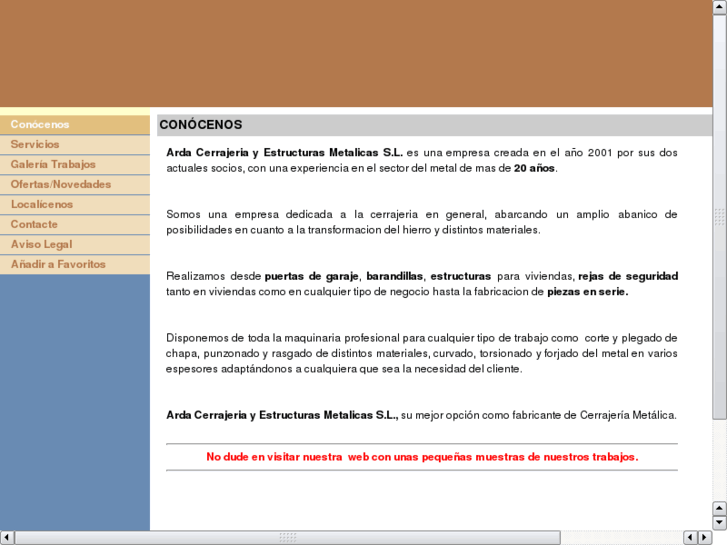 Conócenos
Servicios
Galería Trabajos
Ofertas/Novedades
Localícenos
Contacte
Aviso Legal
Añadir a Favoritos

CONÓCENOS

Arda Cerrajeria y Estructuras Metalicas S.L. es una empresa creada en el año 2001 por sus dos actuales socios, con una experiencia en el sector del metal de mas de 20 años.

Somos una empresa dedicada a la cerrajeria en general, abarcando un amplio abanico de posibilidades en cuanto a la transformacion del hierro y distintos materiales.

Realizamos desde puertas de garaje, barandillas, estructuras para viviendas, rejas de seguridad tanto en viviendas como en cualquier tipo de negocio hasta la fabricacion de piezas en serie.

Disponemos de toda la maquinaria profesional para cualquier tipo de trabajo como corte y plegado de chapa, punzonado y rasgado de distintos materiales, curvado, torsionado y forjado del metal en varios espesores adaptándonos a cualquiera que sea la necesidad del cliente.

Arda Cerrajeria y Estructuras Metalicas S.L., su mejor opción como fabricante de Cerrajería Metálica.

No dude en visitar nuestra web con unas pequeñas muestras de nuestros trabajos.